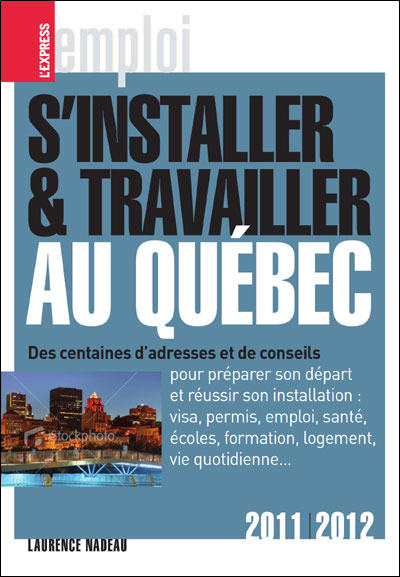 L'EXPRESS

emploi

S'INSTALLER & TRAVAILLER AU QUÉBEC

Des centaines d'adresses et de conseils pour préparer son départ et réussir son installation : visa, permis, emploi, santé, écoles, formation, logement, vie quotidienne...

2011 | 2012

LAURENCE NADEAU

iStockphoto